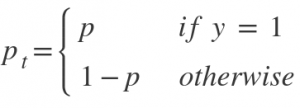 $p_t = \begin{cases} p & if\ y = 1 \\ 1 - p & otherwise \end{cases}$